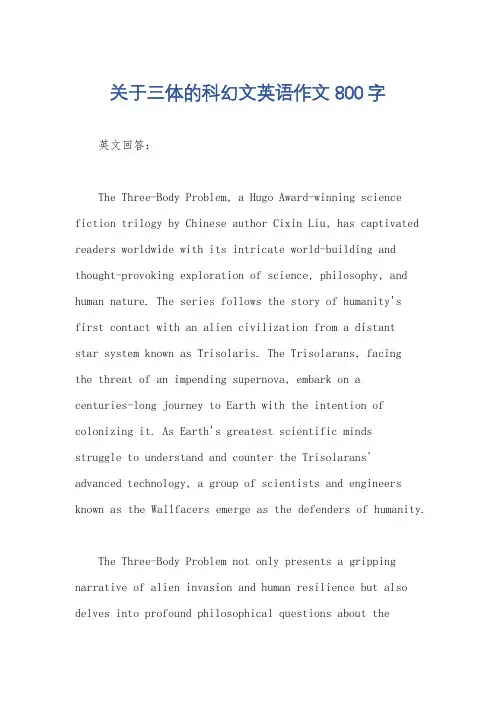 关于三体的科幻文英语作文 800 字

英文回答：

The Three-Body Problem, a Hugo Award-winning science fiction trilogy by Chinese author Cixin Liu, has captivated readers worldwide with its intricate world-building and thought-provoking exploration of science, philosophy, and human nature. The series follows the story of humanity's first contact with an alien civilization from a distant star system known as Trisolaris. The Trisolarans, facing the threat of an impending supernova, embark on a centuries-long journey to Earth with the intention of colonizing it. As Earth's greatest scientific minds struggle to understand and counter the Trisolarans' advanced technology, a group of scientists and engineers known as the Wallfacers emerge as the defenders of humanity.

The Three-Body Problem not only presents a gripping narrative of alien invasion and human resilience but also delves into profound philosophical questions about the